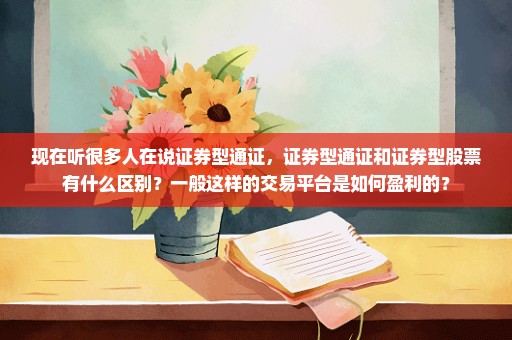 现在听很多人在说证券型通证，证券型通证和证券型股票有什么区别？一般这样的交易平台是如何盈利的？